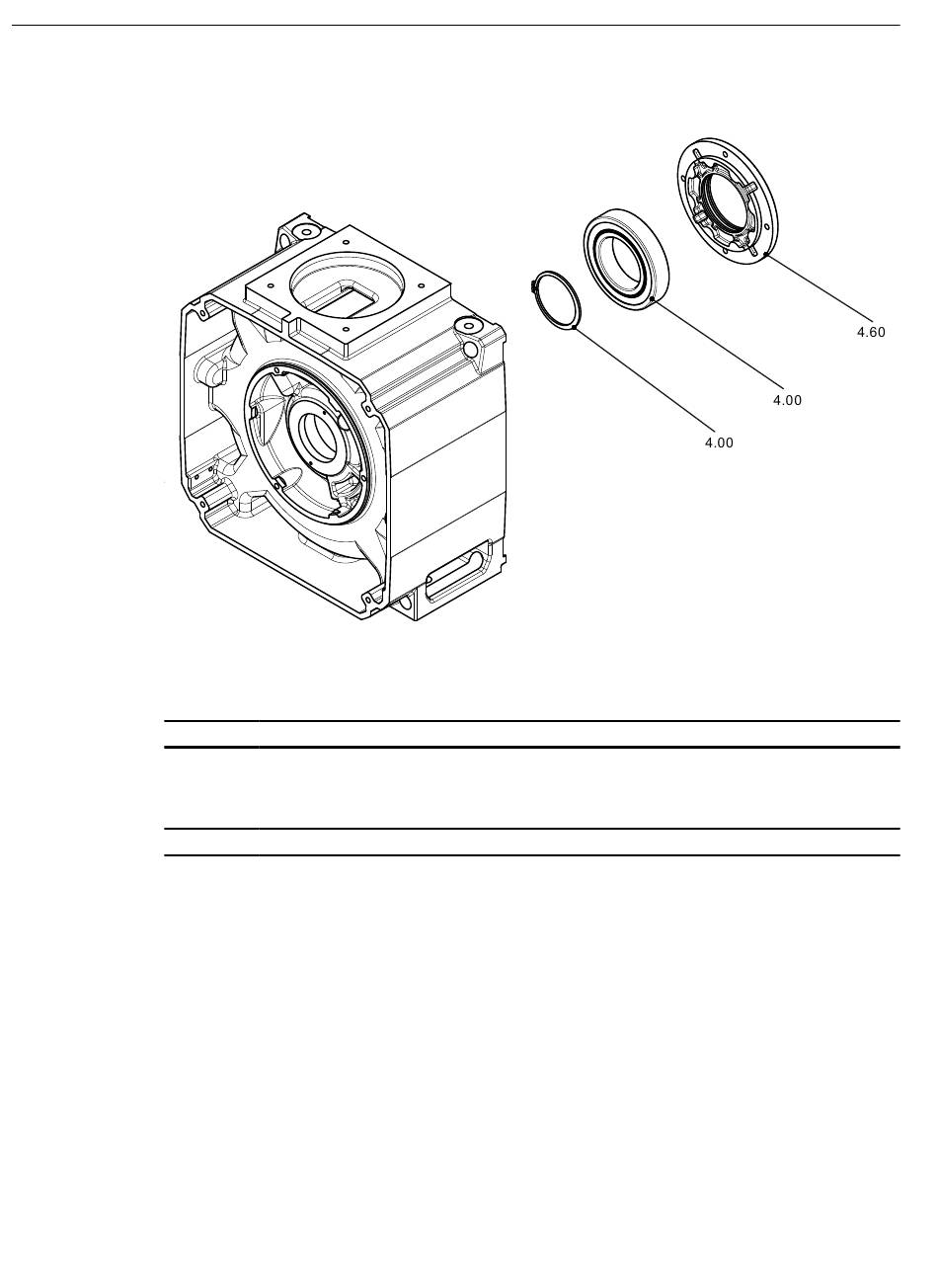 4.60

4.00

4.00